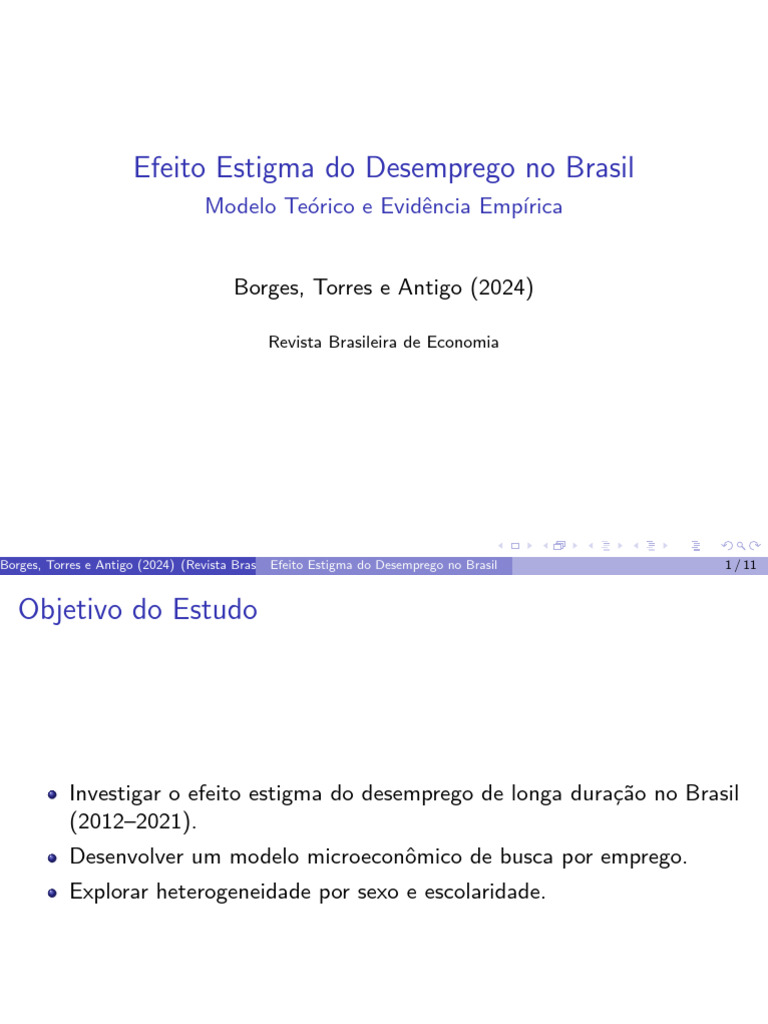 Efeito Estigma do Desemprego no Brasil
Modelo Teórico e Evidência Empírica

Borges, Torres e Antigo (2024)

Revista Brasileira de Economia

Borges, Torres e Antigo (2024) (Revista Bras Efeito Estigma do Desemprego no Brasil 1 / 11

Objetivo do Estudo

Investigar o efeito estigma do desemprego de longa duração no Brasil (2012–2021).

Desenvolver um modelo microeconômico de busca por emprego.

Explorar heterogeneidade por sexo e escolaridade.